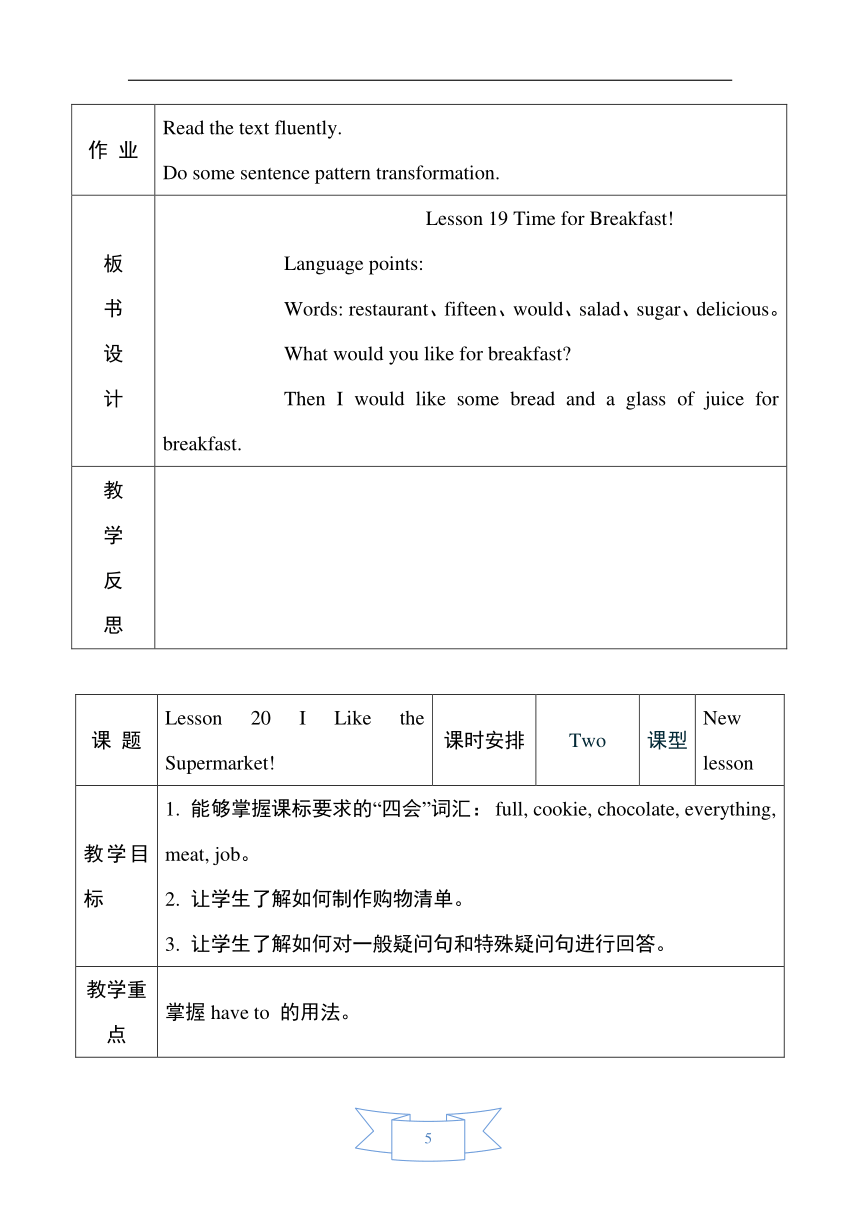 | 作 业 | Read the text fluently.<br>Do some sentence pattern transformation. |
|---|---|
| 板书设计 | Lesson 19 Time for Breakfast!<br>Language points:<br>Words: restaurant、fifteen、would、salad、sugar、delicious。<br>What would you like for breakfast?<br>Then I would like some bread and a glass of juice for breakfast. |
| 教学反思 | |

| 课 题 | Lesson 20 I Like the Supermarket! | 课时安排 | Two | 课型 | New lesson |
|---|---|---|---|---|---|
| 教学目标 | 1. 能够掌握课标要求的“四会”词汇： full, cookie, chocolate, everything, meat, job。<br>2. 让学生了解如何制作购物清单。<br>3. 让学生了解如何对一般疑问句和特殊疑问句进行回答。 | | | | |
| 教学重点 | 掌握 have to 的用法。 | | | | |

5